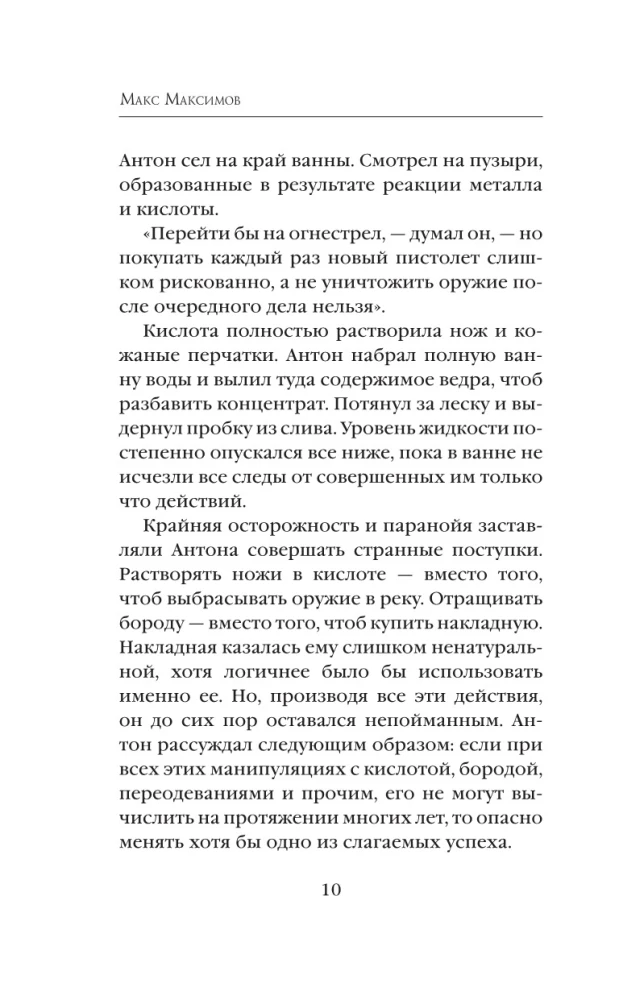 Макс Максимов

Антон сел на край ванны. Смотрел на пузыри, образованные в результате реакции металла и кислоты.

«Перейти бы на огнестрел, — думал он, — но покупать каждый раз новый пистолет слишком рискованно, а не уничтожить оружие после очередного дела нельзя».

Кислота полностью растворила нож и кожаные перчатки. Антон набрал полную ванну воды и вылил туда содержимое ведра, чтоб разбавить концентрат. Потянул за леску и выдернул пробку из слива. Уровень жидкости постепенно опускался все ниже, пока в ванне не исчезли все следы от совершенных им только что действий.

Крайняя осторожность и паранойя заставляли Антона совершать странные поступки. Растворять ножи в кислоте — вместо того, чтоб выбрасывать оружие в реку. Отращивать бороду — вместо того, чтоб купить накладную. Накладная казалась ему слишком ненатуральной, хотя логичнее было бы использовать именно ее. Но, производя все эти действия, он до сих пор оставался непойманным. Антон рассуждал следующим образом: если при всех этих манипуляциях с кислотой, бородой, переодеваниями и прочим, его не могут вычислить на протяжении многих лет, то опасно менять хотя бы одно из слагаемых успеха.

10